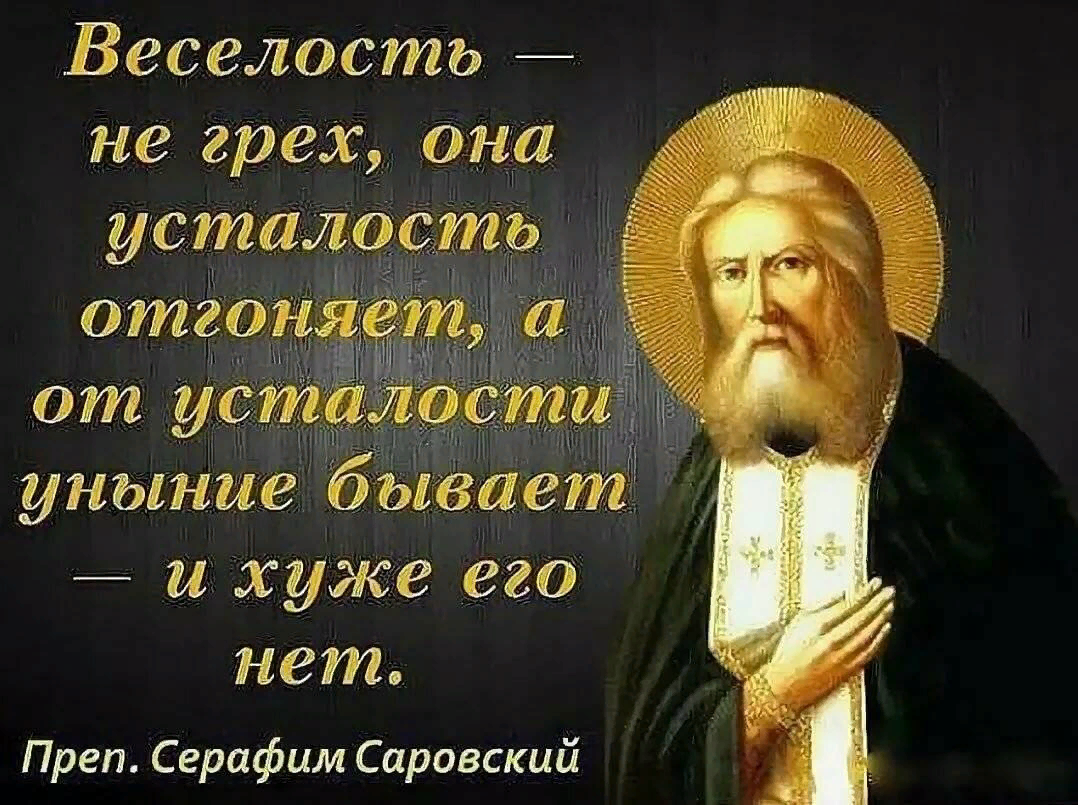 Веселость — не грех, она усталость отгоняет, а от усталости уныние бывает — и хуже его нет.

Преп. Серафим Саровский